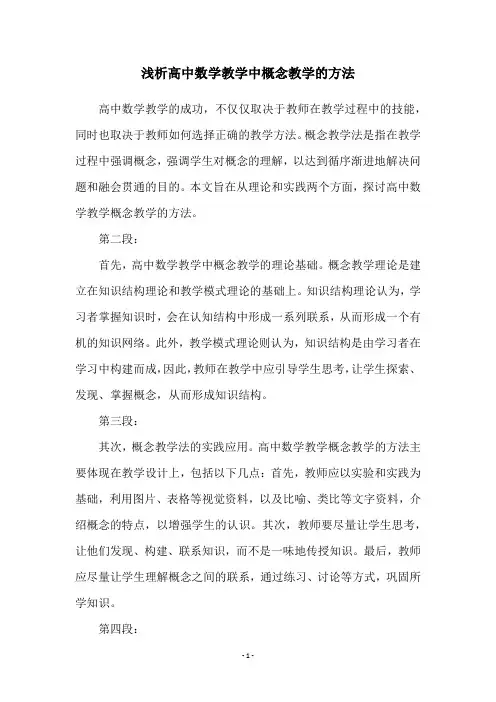 浅析高中数学教学中概念教学的方法

高中数学教学的成功，不仅仅取决于教师在教学过程中的技能，同时也取决于教师如何选择正确的教学方法。概念教学法是指在教学过程中强调概念，强调学生对概念的理解，以达到循序渐进地解决问题和融会贯通的目的。本文旨在从理论和实践两个方面，探讨高中数学教学概念教学的方法。

第二段：

首先，高中数学教学中概念教学的理论基础。概念教学理论是建立在知识结构理论和教学模式理论的基础上。知识结构理论认为，学习者掌握知识时，会在认知结构中形成一系列联系，从而形成一个有机的知识网络。此外，教学模式理论则认为，知识结构是由学习者在学习中构建而成，因此，教师在教学中应引导学生思考，让学生探索、发现、掌握概念，从而形成知识结构。

第三段：

其次，概念教学法的实践应用。高中数学教学概念教学的方法主要体现在教学设计上，包括以下几点：首先，教师应以实验和实践为基础，利用图片、表格等视觉资料，以及比喻、类比等文字资料，介绍概念的特点，以增强学生的认识。其次，教师要尽量让学生思考，让他们发现、构建、联系知识，而不是一味地传授知识。最后，教师应尽量让学生理解概念之间的联系，通过练习、讨论等方式，巩固所学知识。

第四段：

- 1 -